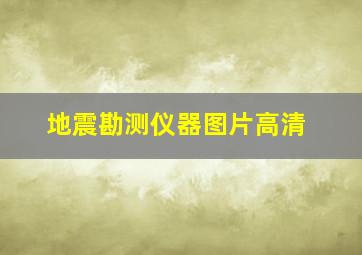 地震勘测仪器图片高清